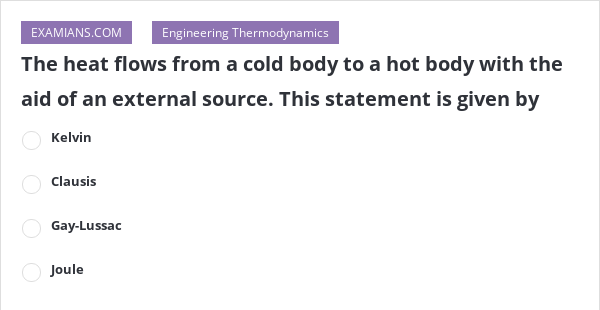 EXAMIANS.COM

Engineering Thermodynamics

The heat flows from a cold body to a hot body with the aid of an external source. This statement is given by

Kelvin

Clausis

Gay-Lussac

Joule